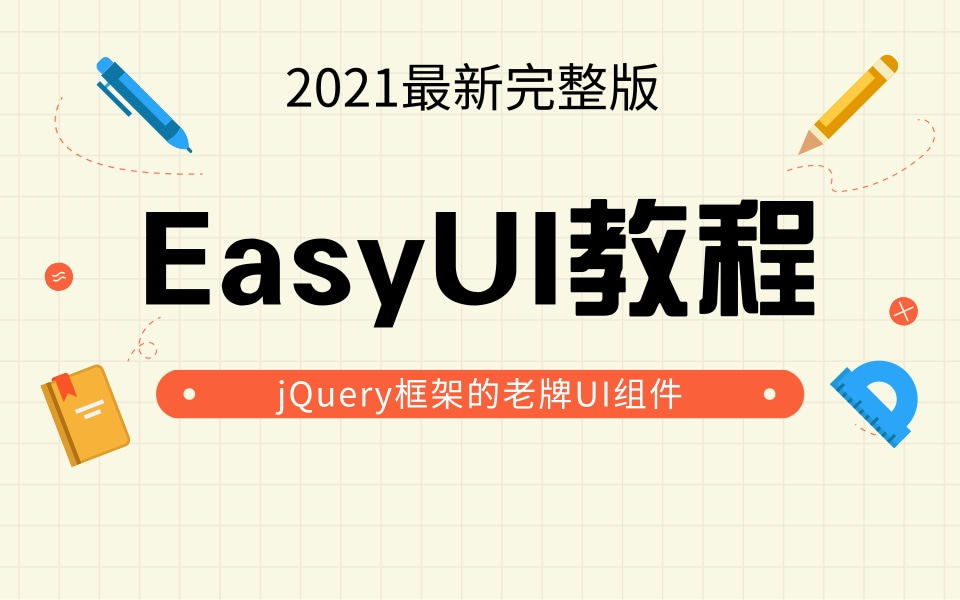 2021最新完整版

EasyUI教程

jQuery框架的老牌UI组件